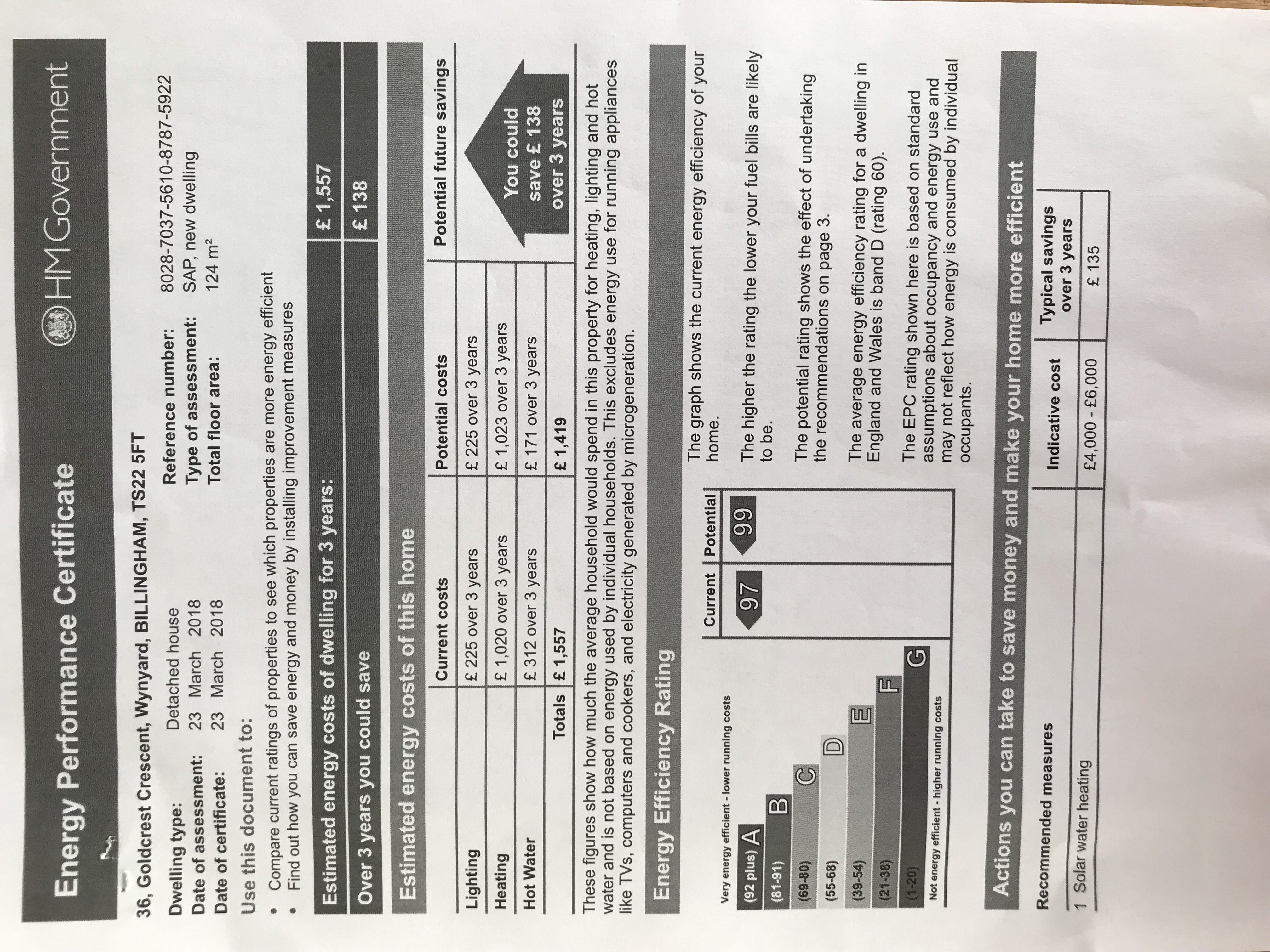 Energy Performance Certificate

HM Government

36, Goldcrest Crescent, Wynyard, BILLINGHAM, TS22 5FT

Dwelling type: Detached house
Date of assessment: 23 March 2018
Date of certificate: 23 March 2018

Reference number: 8028-7037-5610-8787-5922
Type of assessment: SAP, new dwelling
Total floor area: 124 m²

Use this document to:

• Compare current ratings of properties to see which properties are more energy efficient
• Find out how you can save energy and money by installing improvement measures

Estimated energy costs of dwelling for 3 years: £ 1,557

Over 3 years you could save £ 138

Estimated energy costs of this home

| | Current costs | Potential costs | Potential future savings |
|---|---|---|---|
| Lighting | £ 225 over 3 years | £ 225 over 3 years | You could save £ 138 over 3 years |
| Heating | £ 1,020 over 3 years | £ 1,023 over 3 years | |
| Hot Water | £ 312 over 3 years | £ 171 over 3 years | |
| Totals | £ 1,557 | £ 1,419 | |

These figures show how much the average household would spend in this property for heating, lighting and hot water and is not based on energy used by individual households. This excludes energy use for running appliances like TVs, computers and cookers, and electricity generated by microgeneration.

Energy Efficiency Rating

Very energy efficient - lower running costs
(92 plus) A
(81-91) B
(69-80) C
(55-68) D
(39-54) E
(21-38) F
(1-20) G
Not energy efficient - higher running costs

Current 97
Potential 99

The graph shows the current energy efficiency of your home.

The higher the rating the lower your fuel bills are likely to be.

The potential rating shows the effect of undertaking the recommendations on page 3.

The average energy efficiency rating for a dwelling in England and Wales is band D (rating 60).

The EPC rating shown here is based on standard assumptions about occupancy and energy use and may not reflect how energy is consumed by individual occupants.

Actions you can take to save money and make your home more efficient

| Recommended measures | Indicative cost | Typical savings over 3 years |
|---|---|---|
| 1 Solar water heating | £4,000 - £6,000 | £ 135 |